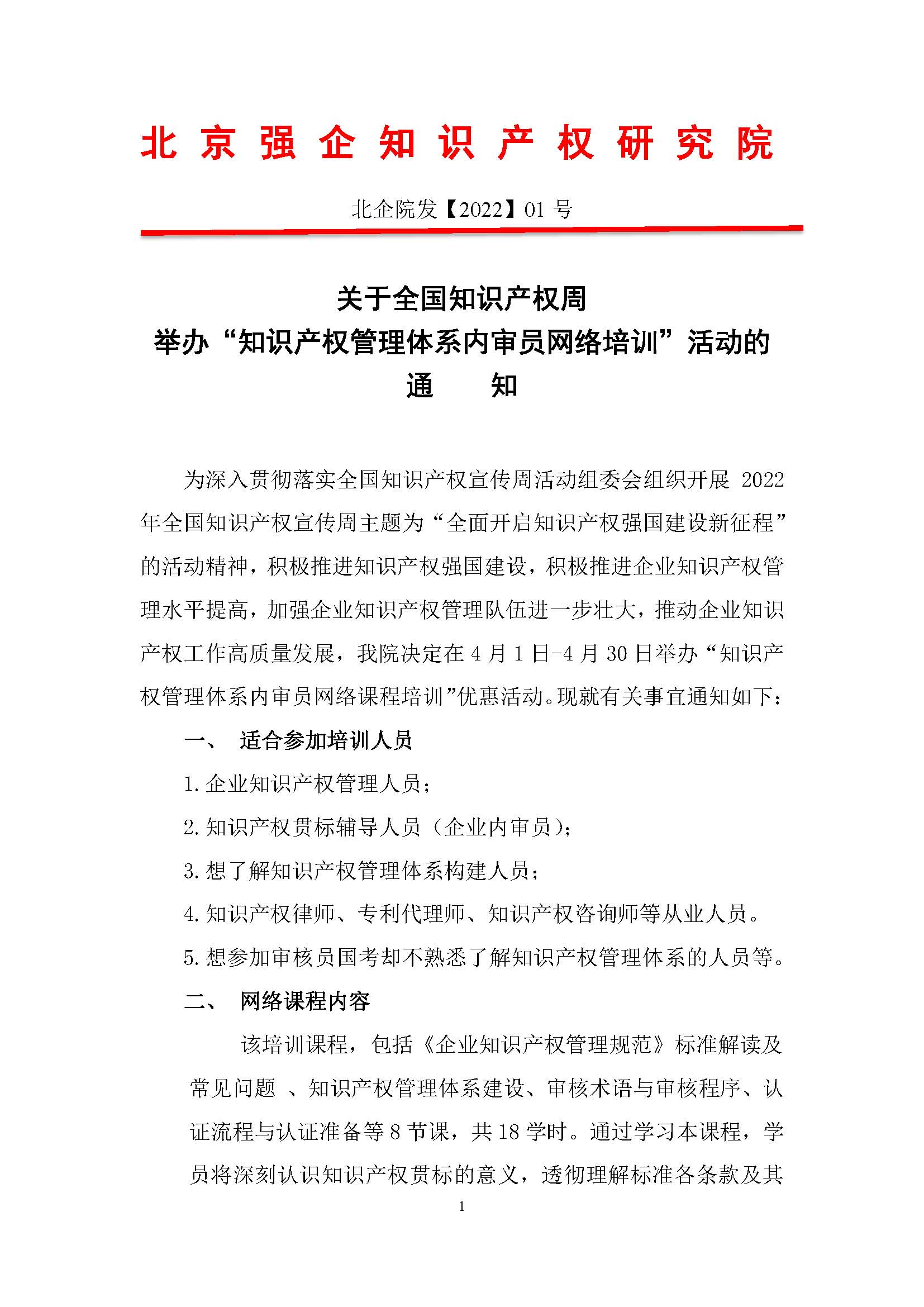 北京强企知识产权研究院

北企院发【2022】01 号

关于全国知识产权周
举办“知识产权管理体系内审员网络培训”活动的
通　知

为深入贯彻落实全国知识产权宣传周活动组委会组织开展 2022 年全国知识产权宣传周主题为“全面开启知识产权强国建设新征程”的活动精神，积极推进知识产权强国建设，积极推进企业知识产权管理水平提高，加强企业知识产权管理队伍进一步壮大，推动企业知识产权工作高质量发展，我院决定在 4 月 1 日-4 月 30 日举办“知识产权管理体系内审员网络课程培训”优惠活动。现就有关事宜通知如下：

一、　适合参加培训人员

1.企业知识产权管理人员；

2.知识产权贯标辅导人员（企业内审员）；

3.想了解知识产权管理体系构建人员；

4.知识产权律师、专利代理师、知识产权咨询师等从业人员。

5.想参加审核员国考却不熟悉了解知识产权管理体系的人员等。

二、　网络课程内容

该培训课程，包括《企业知识产权管理规范》标准解读及常见问题 、知识产权管理体系建设、审核术语与审核程序、认证流程与认证准备等 8 节课，共 18 学时。通过学习本课程，学员将深刻认识知识产权贯标的意义，透彻理解标准各条款及其

1